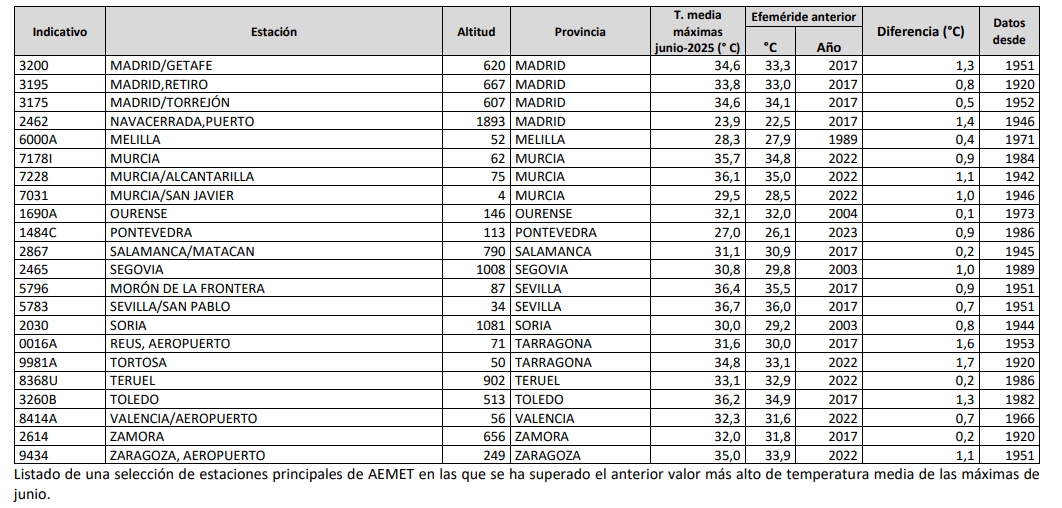 | Indicativo | Estación | Altitud | Provincia | T. media máximas junio-2025 (° C) | Efeméride anterior °C | Efeméride anterior Año | Diferencia (°C) | Datos desde |
|---|---|---|---|---|---|---|---|---|
| 3200 | MADRID/GETAFE | 620 | MADRID | 34,6 | 33,3 | 2017 | 1,3 | 1951 |
| 3195 | MADRID,RETIRO | 667 | MADRID | 33,8 | 33,0 | 2017 | 0,8 | 1920 |
| 3175 | MADRID/TORREJÓN | 607 | MADRID | 34,6 | 34,1 | 2017 | 0,5 | 1952 |
| 2462 | NAVACERRADA,PUERTO | 1893 | MADRID | 23,9 | 22,5 | 2017 | 1,4 | 1946 |
| 6000A | MELILLA | 52 | MELILLA | 28,3 | 27,9 | 1989 | 0,4 | 1971 |
| 7178I | MURCIA | 62 | MURCIA | 35,7 | 34,8 | 2022 | 0,9 | 1984 |
| 7228 | MURCIA/ALCANTARILLA | 75 | MURCIA | 36,1 | 35,0 | 2022 | 1,1 | 1942 |
| 7031 | MURCIA/SAN JAVIER | 4 | MURCIA | 29,5 | 28,5 | 2022 | 1,0 | 1946 |
| 1690A | OURENSE | 146 | OURENSE | 32,1 | 32,0 | 2004 | 0,1 | 1973 |
| 1484C | PONTEVEDRA | 113 | PONTEVEDRA | 27,0 | 26,1 | 2023 | 0,9 | 1986 |
| 2867 | SALAMANCA/MATACAN | 790 | SALAMANCA | 31,1 | 30,9 | 2017 | 0,2 | 1945 |
| 2465 | SEGOVIA | 1008 | SEGOVIA | 30,8 | 29,8 | 2003 | 1,0 | 1989 |
| 5796 | MORÓN DE LA FRONTERA | 87 | SEVILLA | 36,4 | 35,5 | 2017 | 0,9 | 1951 |
| 5783 | SEVILLA/SAN PABLO | 34 | SEVILLA | 36,7 | 36,0 | 2017 | 0,7 | 1951 |
| 2030 | SORIA | 1081 | SORIA | 30,0 | 29,2 | 2003 | 0,8 | 1944 |
| 0016A | REUS, AEROPUERTO | 71 | TARRAGONA | 31,6 | 30,0 | 2017 | 1,6 | 1953 |
| 9981A | TORTOSA | 50 | TARRAGONA | 34,8 | 33,1 | 2022 | 1,7 | 1920 |
| 8368U | TERUEL | 902 | TERUEL | 33,1 | 32,9 | 2022 | 0,2 | 1986 |
| 3260B | TOLEDO | 513 | TOLEDO | 36,2 | 34,9 | 2017 | 1,3 | 1982 |
| 8414A | VALENCIA/AEROPUERTO | 56 | VALENCIA | 32,3 | 31,6 | 2022 | 0,7 | 1966 |
| 2614 | ZAMORA | 656 | ZAMORA | 32,0 | 31,8 | 2017 | 0,2 | 1920 |
| 9434 | ZARAGOZA, AEROPUERTO | 249 | ZARAGOZA | 35,0 | 33,9 | 2022 | 1,1 | 1951 |

Listado de una selección de estaciones principales de AEMET en las que se ha superado el anterior valor más alto de temperatura media de las máximas de junio.